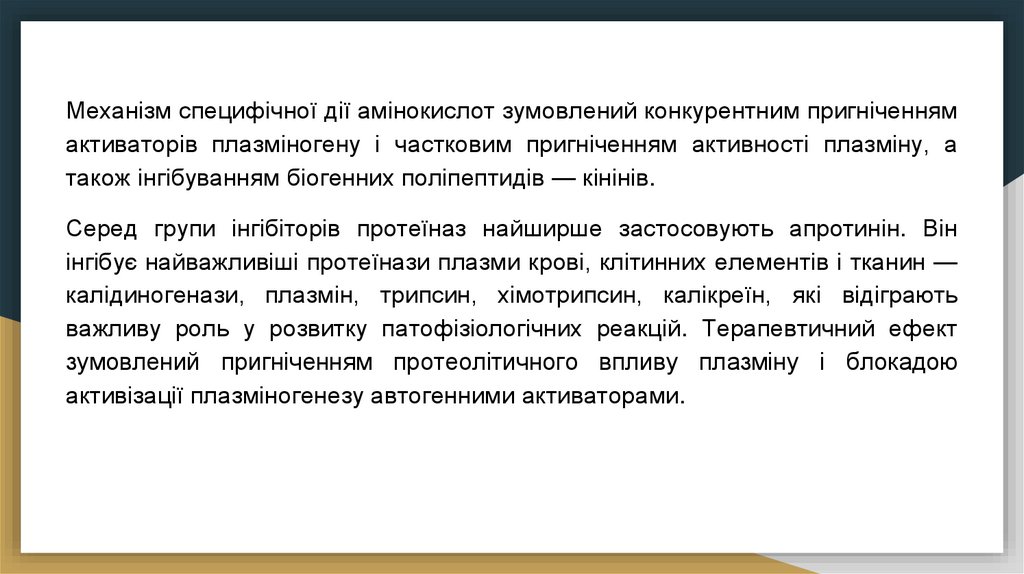 Механізм специфічної дії амінокислот зумовлений конкурентним пригніченням активаторів плазміногену і частковим пригніченням активності плазміну, а також інгібуванням біогенних поліпептидів — кінінів.

Серед групи інгібіторів протеїназ найширше застосовують апротинін. Він інгібує найважливіші протеїнази плазми крові, клітинних елементів і тканин — калідиногенази, плазмін, трипсин, хімотрипсин, калікреїн, які відіграють важливу роль у розвитку патофізіологічних реакцій. Терапевтичний ефект зумовлений пригніченням протеолітичного впливу плазміну і блокадою активізації плазміногенезу автогенними активаторами.